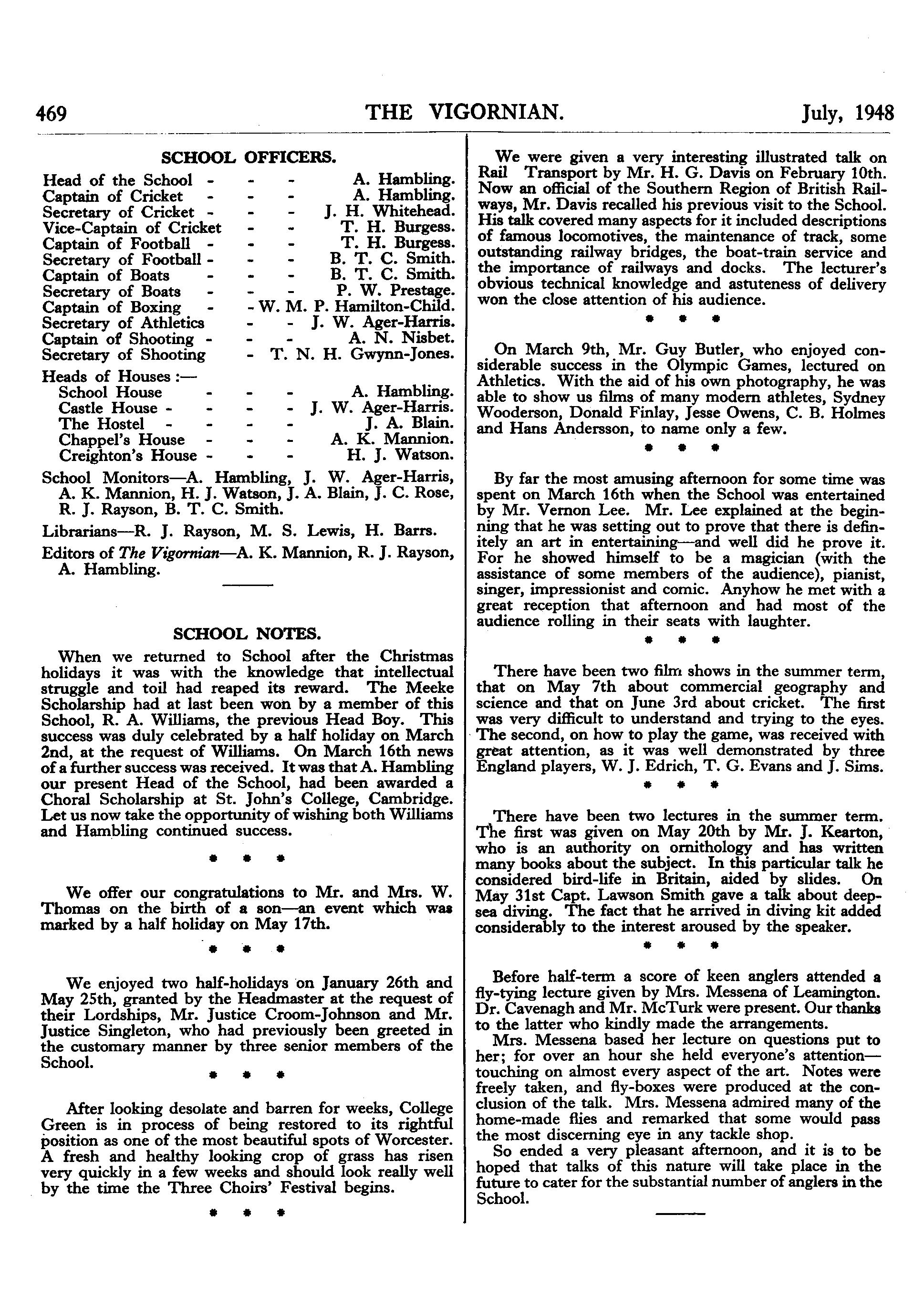 469 THE VIGORNIAN. July, 1948

SCHOOL OFFICERS.

Head of the School - - - A. Hambling.
Captain of Cricket - - - A. Hambling.
Secretary of Cricket - - - J. H. Whitehead.
Vice-Captain of Cricket - - T. H. Burgess.
Captain of Football - - - T. H. Burgess.
Secretary of Football - - - B. T. C. Smith.
Captain of Boats - - - B. T. C. Smith.
Secretary of Boats - - - P. W. Prestage.
Captain of Boxing - - W. M. P. Hamilton-Child.
Secretary of Athletics - - J. W. Ager-Harris.
Captain of Shooting - - - A. N. Nisbet.
Secretary of Shooting - T. N. H. Gwynn-Jones.

Heads of Houses :—
School House - - - A. Hambling.
Castle House - - - - J. W. Ager-Harris.
The Hostel - - - - J. A. Blain.
Chappel's House - - - A. K. Mannion.
Creighton's House - - - H. J. Watson.

School Monitors—A. Hambling, J. W. Ager-Harris, A. K. Mannion, H. J. Watson, J. A. Blain, J. C. Rose, R. J. Rayson, B. T. C. Smith.

Librarians—R. J. Rayson, M. S. Lewis, H. Barrs.

Editors of The Vigornian—A. K. Mannion, R. J. Rayson, A. Hambling.

SCHOOL NOTES.

When we returned to School after the Christmas holidays it was with the knowledge that intellectual struggle and toil had reaped its reward. The Meeke Scholarship had at last been won by a member of this School, R. A. Williams, the previous Head Boy. This success was duly celebrated by a half holiday on March 2nd, at the request of Williams. On March 16th news of a further success was received. It was that A. Hambling our present Head of the School, had been awarded a Choral Scholarship at St. John's College, Cambridge. Let us now take the opportunity of wishing both Williams and Hambling continued success.

* * *

We offer our congratulations to Mr. and Mrs. W. Thomas on the birth of a son—an event which was marked by a half holiday on May 17th.

* * *

We enjoyed two half-holidays on January 26th and May 25th, granted by the Headmaster at the request of their Lordships, Mr. Justice Croom-Johnson and Mr. Justice Singleton, who had previously been greeted in the customary manner by three senior members of the School.

* * *

After looking desolate and barren for weeks, College Green is in process of being restored to its rightful position as one of the most beautiful spots of Worcester. A fresh and healthy looking crop of grass has risen very quickly in a few weeks and should look really well by the time the Three Choirs' Festival begins.

* * *

We were given a very interesting illustrated talk on Rail Transport by Mr. H. G. Davis on February 10th. Now an official of the Southern Region of British Railways, Mr. Davis recalled his previous visit to the School. His talk covered many aspects for it included descriptions of famous locomotives, the maintenance of track, some outstanding railway bridges, the boat-train service and the importance of railways and docks. The lecturer's obvious technical knowledge and astuteness of delivery won the close attention of his audience.

* * *

On March 9th, Mr. Guy Butler, who enjoyed considerable success in the Olympic Games, lectured on Athletics. With the aid of his own photography, he was able to show us films of many modern athletes, Sydney Wooderson, Donald Finlay, Jesse Owens, C. B. Holmes and Hans Andersson, to name only a few.

* * *

By far the most amusing afternoon for some time was spent on March 16th when the School was entertained by Mr. Vernon Lee. Mr. Lee explained at the beginning that he was setting out to prove that there is definitely an art in entertaining—and well did he prove it. For he showed himself to be a magician (with the assistance of some members of the audience), pianist, singer, impressionist and comic. Anyhow he met with a great reception that afternoon and had most of the audience rolling in their seats with laughter.

* * *

There have been two film shows in the summer term, that on May 7th about commercial geography and science and that on June 3rd about cricket. The first was very difficult to understand and trying to the eyes. The second, on how to play the game, was received with great attention, as it was well demonstrated by three England players, W. J. Edrich, T. G. Evans and J. Sims.

* * *

There have been two lectures in the summer term. The first was given on May 20th by Mr. J. Kearton, who is an authority on ornithology and has written many books about the subject. In this particular talk he considered bird-life in Britain, aided by slides. On May 31st Capt. Lawson Smith gave a talk about deep-sea diving. The fact that he arrived in diving kit added considerably to the interest aroused by the speaker.

* * *

Before half-term a score of keen anglers attended a fly-tying lecture given by Mrs. Messena of Leamington. Dr. Cavenagh and Mr. McTurk were present. Our thanks to the latter who kindly made the arrangements.

Mrs. Messena based her lecture on questions put to her; for over an hour she held everyone's attention—touching on almost every aspect of the art. Notes were freely taken, and fly-boxes were produced at the conclusion of the talk. Mrs. Messena admired many of the home-made flies and remarked that some would pass the most discerning eye in any tackle shop.

So ended a very pleasant afternoon, and it is to be hoped that talks of this nature will take place in the future to cater for the substantial number of anglers in the School.